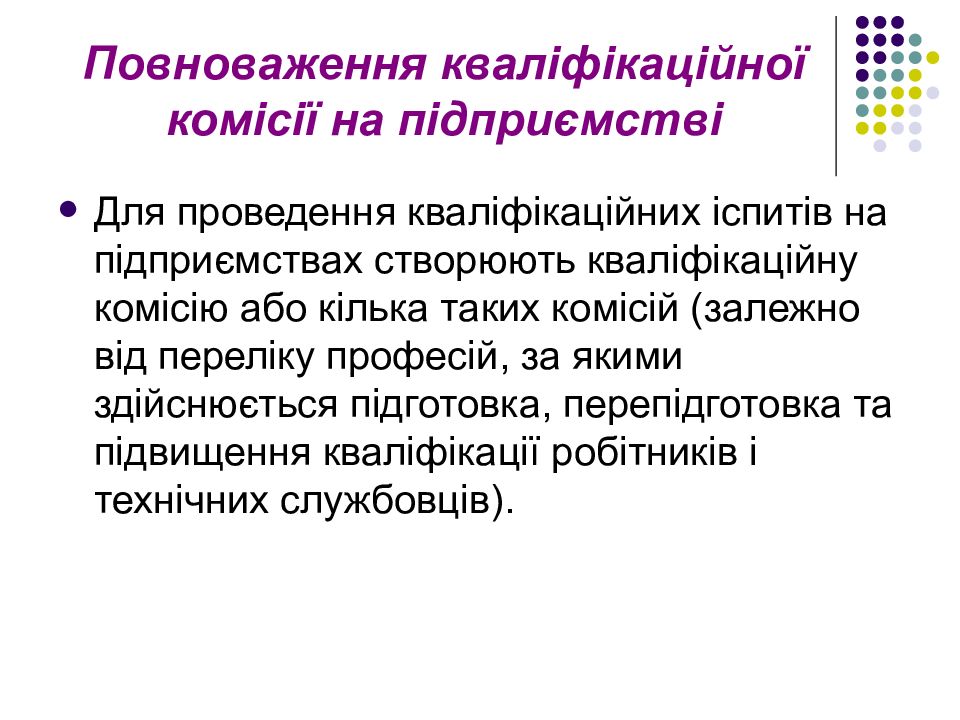 Повноваження кваліфікаційної комісії на підприємстві

Для проведення кваліфікаційних іспитів на підприємствах створюють кваліфікаційну комісію або кілька таких комісій (залежно від переліку професій, за якими здійснюється підготовка, перепідготовка та підвищення кваліфікації робітників і технічних службовців).